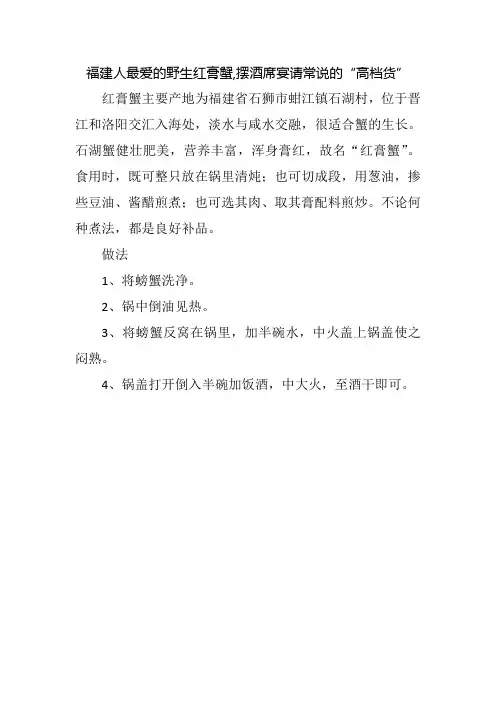 福建人最爱的野生红膏蟹,摆酒席宴请常说的“高档货”

红膏蟹主要产地为福建省石狮市蚶江镇石湖村，位于晋江和洛阳交汇入海处，淡水与咸水交融，很适合蟹的生长。石湖蟹健壮肥美，营养丰富，浑身膏红，故名“红膏蟹”。食用时，既可整只放在锅里清炖；也可切成段，用葱油，掺些豆油、酱醋煎煮；也可选其肉、取其膏配料煎炒。不论何种煮法，都是良好补品。

做法

1、将螃蟹洗净。

2、锅中倒油见热。

3、将螃蟹反窝在锅里，加半碗水，中火盖上锅盖使之闷熟。

4、锅盖打开倒入半碗加饭酒，中大火，至酒干即可。